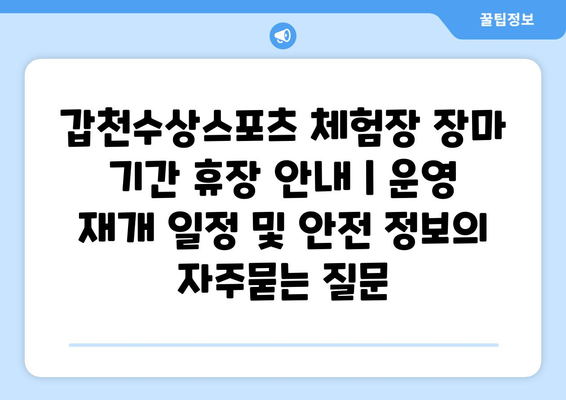 꿀팁정보

갑천수상스포츠 체험장 장마 기간 휴장 안내 | 운영 재개 일정 및 안전 정보의 자주묻는 질문